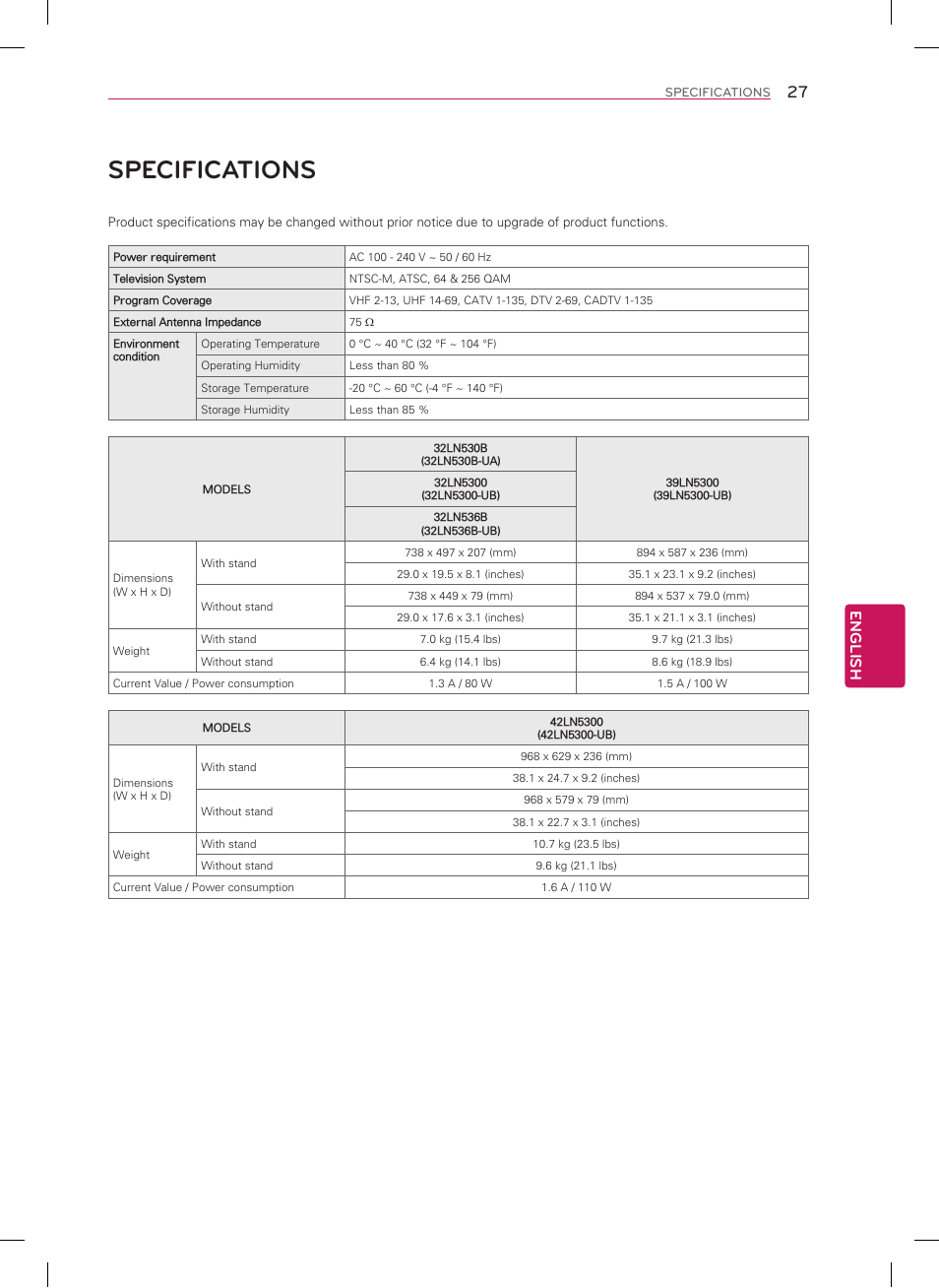 SPECIFICATIONS 27

SPECIFICATIONS

Product specifications may be changed without prior notice due to upgrade of product functions.

| Power requirement | | AC 100 - 240 V ~ 50 / 60 Hz |
|---|---|---|
| Television System | | NTSC-M, ATSC, 64 & 256 QAM |
| Program Coverage | | VHF 2-13, UHF 14-69, CATV 1-135, DTV 2-69, CADTV 1-135 |
| External Antenna Impedance | | 75 Ω |
| Environment condition | Operating Temperature | 0 °C ~ 40 °C (32 °F ~ 104 °F) |
| | Operating Humidity | Less than 80 % |
| | Storage Temperature | -20 °C ~ 60 °C (-4 °F ~ 140 °F) |
| | Storage Humidity | Less than 85 % |

| MODELS | | 32LN530B (32LN530B-UA) 32LN5300 (32LN5300-UB) 32LN536B (32LN536B-UB) | 39LN5300 (39LN5300-UB) |
|---|---|---|---|
| Dimensions (W x H x D) | With stand | 738 x 497 x 207 (mm) | 894 x 587 x 236 (mm) |
| | | 29.0 x 19.5 x 8.1 (inches) | 35.1 x 23.1 x 9.2 (inches) |
| | Without stand | 738 x 449 x 79 (mm) | 894 x 537 x 79.0 (mm) |
| | | 29.0 x 17.6 x 3.1 (inches) | 35.1 x 21.1 x 3.1 (inches) |
| Weight | With stand | 7.0 kg (15.4 lbs) | 9.7 kg (21.3 lbs) |
| | Without stand | 6.4 kg (14.1 lbs) | 8.6 kg (18.9 lbs) |
| Current Value / Power consumption | | 1.3 A / 80 W | 1.5 A / 100 W |

| MODELS | | 42LN5300 (42LN5300-UB) |
|---|---|---|
| Dimensions (W x H x D) | With stand | 968 x 629 x 236 (mm) |
| | | 38.1 x 24.7 x 9.2 (inches) |
| | Without stand | 968 x 579 x 79 (mm) |
| | | 38.1 x 22.7 x 3.1 (inches) |
| Weight | With stand | 10.7 kg (23.5 lbs) |
| | Without stand | 9.6 kg (21.1 lbs) |
| Current Value / Power consumption | | 1.6 A / 110 W |

ENGLISH